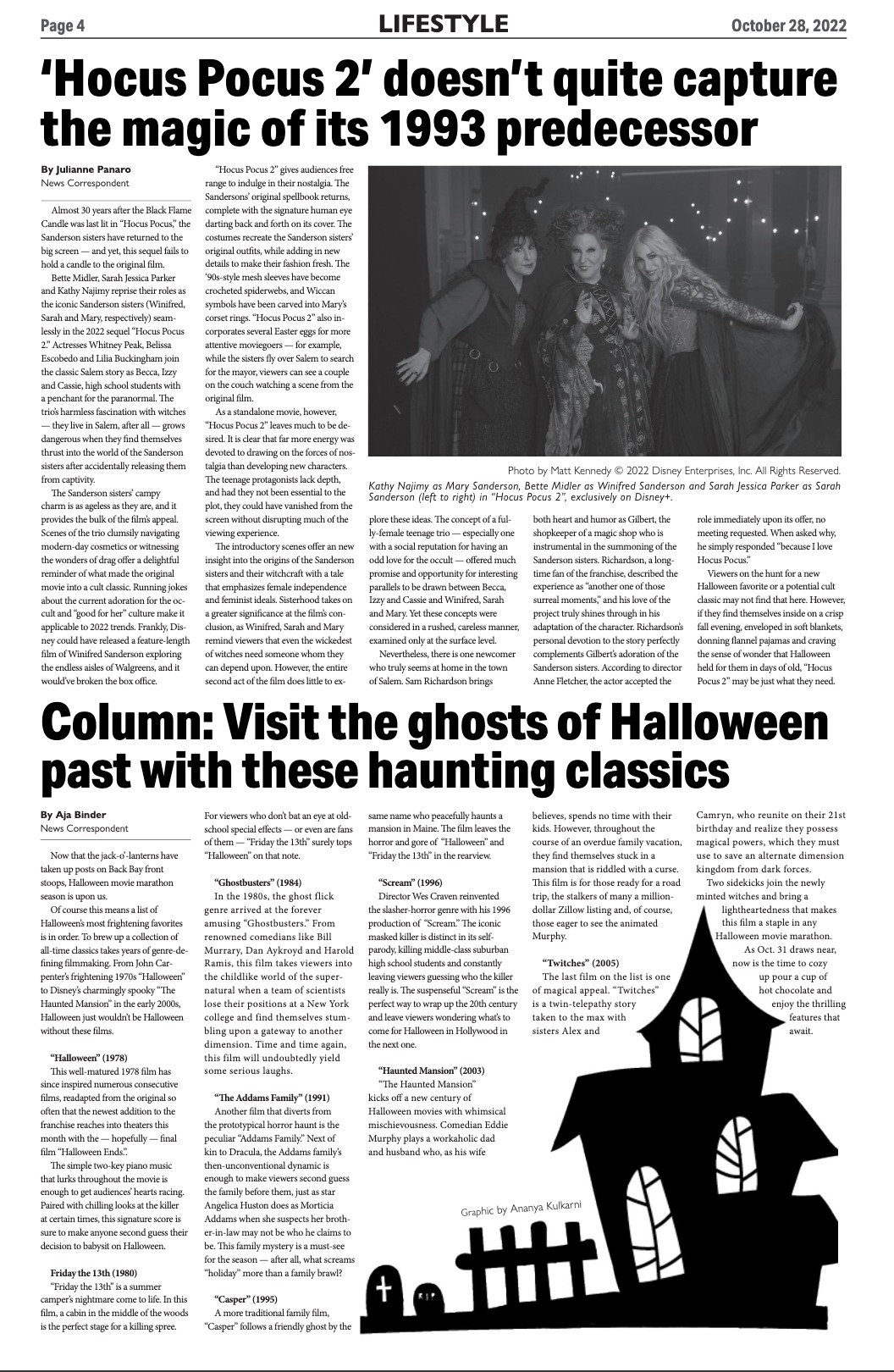 Page 4

LIFESTYLE

October 28, 2022

'Hocus Pocus 2' doesn't quite capture the magic of its 1993 predecessor

By Julianne Panaro
News Correspondent

Almost 30 years after the Black Flame Candle was last lit in "Hocus Pocus," the Sanderson sisters have returned to the big screen — and yet, this sequel fails to hold a candle to the original film.

Bette Midler, Sarah Jessica Parker and Kathy Najimy reprise their roles as the iconic Sanderson sisters (Winifred, Sarah and Mary, respectively) seamlessly in the 2022 sequel "Hocus Pocus 2." Actresses Whitney Peak, Belissa Escobedo and Lilia Buckingham join the classic Salem story as Becca, Izzy and Cassie, high school students with a penchant for the paranormal. The trio's harmless fascination with witches — they live in Salem, after all — grows dangerous when they find themselves thrust into the world of the Sanderson sisters after accidentally releasing them from captivity.

The Sanderson sisters' campy charm is as ageless as they are, and it provides the bulk of the film's appeal. Scenes of the trio clumsily navigating modern-day cosmetics or witnessing the wonders of drag offer a delightful reminder of what made the original movie into a cult classic. Running jokes about the current adoration for the occult and "good for her" culture make it applicable to 2022 trends. Frankly, Disney could have released a feature-length film of Winifred Sanderson exploring the endless aisles of Walgreens, and it would've broken the box office.

"Hocus Pocus 2" gives audiences free range to indulge in their nostalgia. The Sandersons' original spellbook returns, complete with the signature human eye darting back and forth on its cover. The costumes recreate the Sanderson sisters' original outfits, while adding in new details to make their fashion fresh. The '90s-style mesh sleeves have become crocheted spiderwebs, and Wiccan symbols have been carved into Mary's corset rings. "Hocus Pocus 2" also incorporates several Easter eggs for more attentive moviegoers — for example, while the sisters fly over Salem to search for the mayor, viewers can see a couple on the couch watching a scene from the original film.

As a standalone movie, however, "Hocus Pocus 2" leaves much to be desired. It is clear that far more energy was devoted to drawing on the forces of nostalgia than developing new characters. The teenage protagonists lack depth, and had they not been essential to the plot, they could have vanished from the screen without disrupting much of the viewing experience.

The introductory scenes offer an new insight into the origins of the Sanderson sisters and their witchcraft with a tale that emphasizes female independence and feminist ideals. Sisterhood takes on a greater significance at the film's conclusion, as Winifred, Sarah and Mary remind viewers that even the wickedest of witches need someone whom they can depend upon. However, the entire second act of the film does little to explore these ideas. The concept of a fully-female teenage trio — especially one with a social reputation for having an odd love for the occult — offered much promise and opportunity for interesting parallels to be drawn between Becca, Izzy and Cassie and Winifred, Sarah and Mary. Yet these concepts were considered in a rushed, careless manner, examined only at the surface level.

Nevertheless, there is one newcomer who truly seems at home in the town of Salem. Sam Richardson brings both heart and humor as Gilbert, the shopkeeper of a magic shop who is instrumental in the summoning of the Sanderson sisters. Richardson, a longtime fan of the franchise, described the experience as "another one of those surreal moments," and his love of the project truly shines through in his adaptation of the character. Richardson's personal devotion to the story perfectly complements Gilbert's adoration of the Sanderson sisters. According to director Anne Fletcher, the actor accepted the role immediately upon its offer, no meeting requested. When asked why, he simply responded "because I love Hocus Pocus."

Viewers on the hunt for a new Halloween favorite or a potential cult classic may not find that here. However, if they find themselves inside on a crisp fall evening, enveloped in soft blankets, donning flannel pajamas and craving the sense of wonder that Halloween held for them in days of old, "Hocus Pocus 2" may be just what they need.

Photo by Matt Kennedy © 2022 Disney Enterprises, Inc. All Rights Reserved.
Kathy Najimy as Mary Sanderson, Bette Midler as Winifred Sanderson and Sarah Jessica Parker as Sarah Sanderson (left to right) in "Hocus Pocus 2", exclusively on Disney+.

Column: Visit the ghosts of Halloween past with these haunting classics

By Aja Binder
News Correspondent

Now that the jack-o'-lanterns have taken up posts on Back Bay front stoops, Halloween movie marathon season is upon us.

Of course this means a list of Halloween's most frightening favorites is in order. To brew up a collection of all-time classics takes years of genre-defining filmmaking. From John Carpenter's frightening 1970s "Halloween" to Disney's charmingly spooky "The Haunted Mansion" in the early 2000s, Halloween just wouldn't be Halloween without these films.

"Halloween" (1978)
This well-matured 1978 film has since inspired numerous consecutive films, readapted from the original so often that the newest addition to the franchise reaches into theaters this month with the — hopefully — final film "Halloween Ends.".

The simple two-key piano music that lurks throughout the movie is enough to get audiences' hearts racing. Paired with chilling looks at the killer at certain times, this signature score is sure to make anyone second guess their decision to babysit on Halloween.

Friday the 13th (1980)
"Friday the 13th" is a summer camper's nightmare come to life. In this film, a cabin in the middle of the woods is the perfect stage for a killing spree. For viewers who don't bat an eye at old-school special effects — or even are fans of them — "Friday the 13th" surely tops "Halloween" on that note.

"Ghostbusters" (1984)
In the 1980s, the ghost flick genre arrived at the forever amusing "Ghostbusters." From renowned comedians like Bill Murrary, Dan Aykroyd and Harold Ramis, this film takes viewers into the childlike world of the supernatural when a team of scientists lose their positions at a New York college and find themselves stumbling upon a gateway to another dimension. Time and time again, this film will undoubtedly yield some serious laughs.

"The Addams Family" (1991)
Another film that diverts from the prototypical horror haunt is the peculiar "Addams Family." Next of kin to Dracula, the Addams family's then-unconventional dynamic is enough to make viewers second guess the family before them, just as star Angelica Huston does as Morticia Addams when she suspects her brother-in-law may not be who he claims to be. This family mystery is a must-see for the season — after all, what screams "holiday" more than a family brawl?

"Casper" (1995)
A more traditional family film, "Casper" follows a friendly ghost by the same name who peacefully haunts a mansion in Maine. The film leaves the horror and gore of "Halloween" and "Friday the 13th" in the rearview.

"Scream" (1996)
Director Wes Craven reinvented the slasher-horror genre with his 1996 production of "Scream." The iconic masked killer is distinct in its self-parody, killing middle-class suburban high school students and constantly leaving viewers guessing who the killer really is. The suspenseful "Scream" is the perfect way to wrap up the 20th century and leave viewers wondering what's to come for Halloween in Hollywood in the next one.

"Haunted Mansion" (2003)
"The Haunted Mansion" kicks off a new century of Halloween movies with whimsical mischievousness. Comedian Eddie Murphy plays a workaholic dad and husband who, as his wife believes, spends no time with their kids. However, throughout the course of an overdue family vacation, they find themselves stuck in a mansion that is riddled with a curse. This film is for those ready for a road trip, the stalkers of many a million-dollar Zillow listing and, of course, those eager to see the animated Murphy.

"Twitches" (2005)
The last film on the list is one of magical appeal. "Twitches" is a twin-telepathy story taken to the max with sisters Alex and Camryn, who reunite on their 21st birthday and realize they possess magical powers, which they must use to save an alternate dimension kingdom from dark forces.

Two sidekicks join the newly minted witches and bring a lightheartedness that makes this film a staple in any Halloween movie marathon.

As Oct. 31 draws near, now is the time to cozy up pour a cup of hot chocolate and enjoy the thrilling features that await.

Graphic by Ananya Kulkarni

RIP